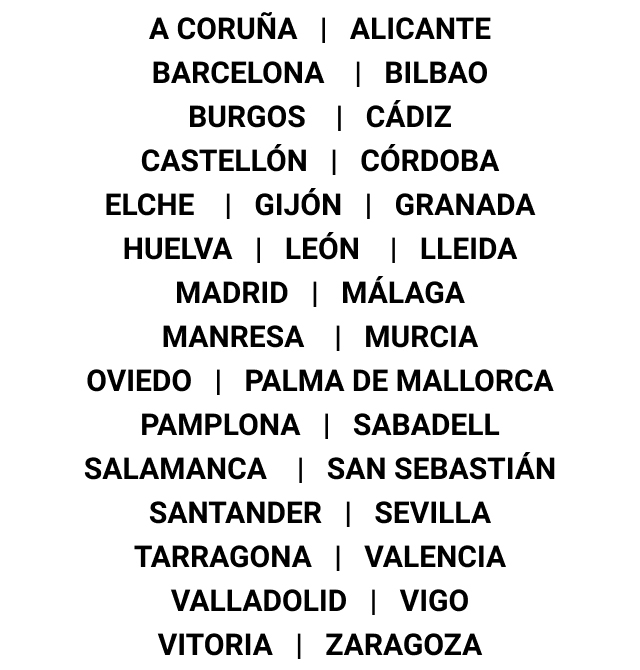 A CORUÑA | ALICANTE
BARCELONA | BILBAO
BURGOS | CÁDIZ
CASTELLÓN | CÓRDOBA
ELCHE | GIJÓN | GRANADA
HUELVA | LEÓN | LLEIDA
MADRID | MÁLAGA
MANRESA | MURCIA
OVIEDO | PALMA DE MALLORCA
PAMPLONA | SABADELL
SALAMANCA | SAN SEBASTIÁN
SANTANDER | SEVILLA
TARRAGONA | VALENCIA
VALLADOLID | VIGO
VITORIA | ZARAGOZA